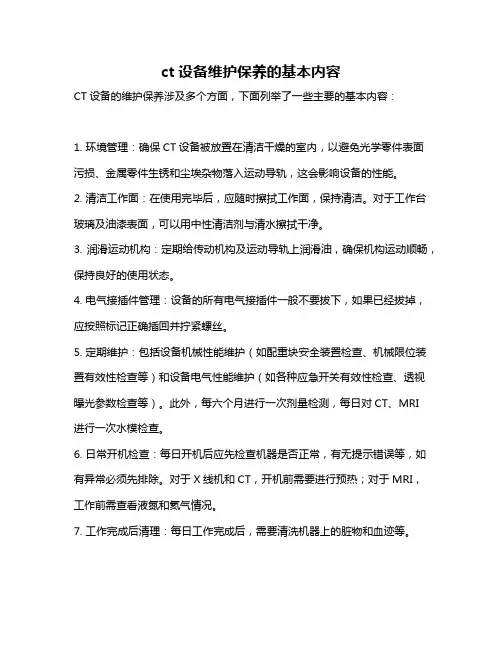 ct 设备维护保养的基本内容

CT 设备的维护保养涉及多个方面，下面列举了一些主要的基本内容：

1. 环境管理：确保 CT 设备被放置在清洁干燥的室内，以避免光学零件表面污损、金属零件生锈和尘埃杂物落入运动导轨，这会影响设备的性能。

2. 清洁工作面：在使用完毕后，应随时擦拭工作面，保持清洁。对于工作台玻璃及油漆表面，可以用中性清洁剂与清水擦拭干净。

3. 润滑运动机构：定期给传动机构及运动导轨上润滑油，确保机构运动顺畅，保持良好的使用状态。

4. 电气接插件管理：设备的所有电气接插件一般不要拔下，如果已经拔掉，应按照标记正确插回并拧紧螺丝。

5. 定期维护：包括设备机械性能维护（如配重块安全装置检查、机械限位装置有效性检查等）和设备电气性能维护（如各种应急开关有效性检查、透视曝光参数检查等）。此外，每六个月进行一次剂量检测，每日对 CT、MRI 进行一次水模检查。

6. 日常开机检查：每日开机后应先检查机器是否正常，有无提示错误等，如有异常必须先排除。对于 X 线机和 CT，开机前需要进行预热；对于 MRI，工作前需查看液氮和氦气情况。

7. 工作完成后清理：每日工作完成后，需要清洗机器上的脏物和血迹等。